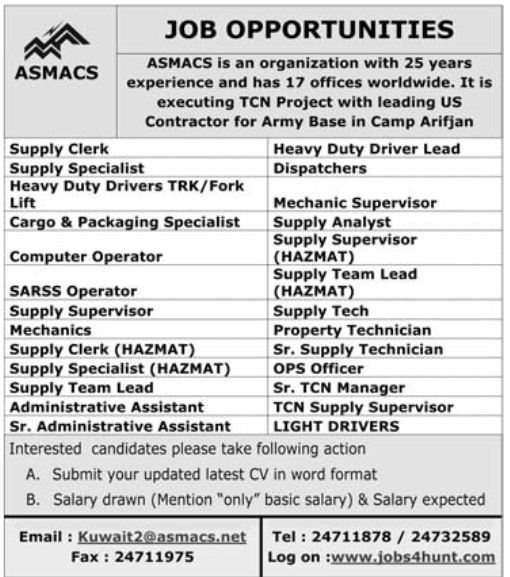 ASMACS

JOB OPPORTUNITIES

ASMACS is an organization with 25 years experience and has 17 offices worldwide. It is executing TCN Project with leading US Contractor for Army Base in Camp Arifjan

| Supply Clerk | Heavy Duty Driver Lead |
|---|---|
| Supply Specialist | Dispatchers |
| Heavy Duty Drivers TRK/Fork Lift | Mechanic Supervisor |
| Cargo & Packaging Specialist | Supply Analyst |
| Computer Operator | Supply Supervisor (HAZMAT) |
| SARSS Operator | Supply Team Lead (HAZMAT) |
| Supply Supervisor | Supply Tech |
| Mechanics | Property Technician |
| Supply Clerk (HAZMAT) | Sr. Supply Technician |
| Supply Specialist (HAZMAT) | OPS Officer |
| Supply Team Lead | Sr. TCN Manager |
| Administrative Assistant | TCN Supply Supervisor |
| Sr. Administrative Assistant | LIGHT DRIVERS |

Interested candidates please take following action

A. Submit your updated latest CV in word format

B. Salary drawn (Mention "only" basic salary) & Salary expected

Email : Kuwait2@asmacs.net
Fax : 24711975

Tel : 24711878 / 24732589
Log on :www.jobs4hunt.com